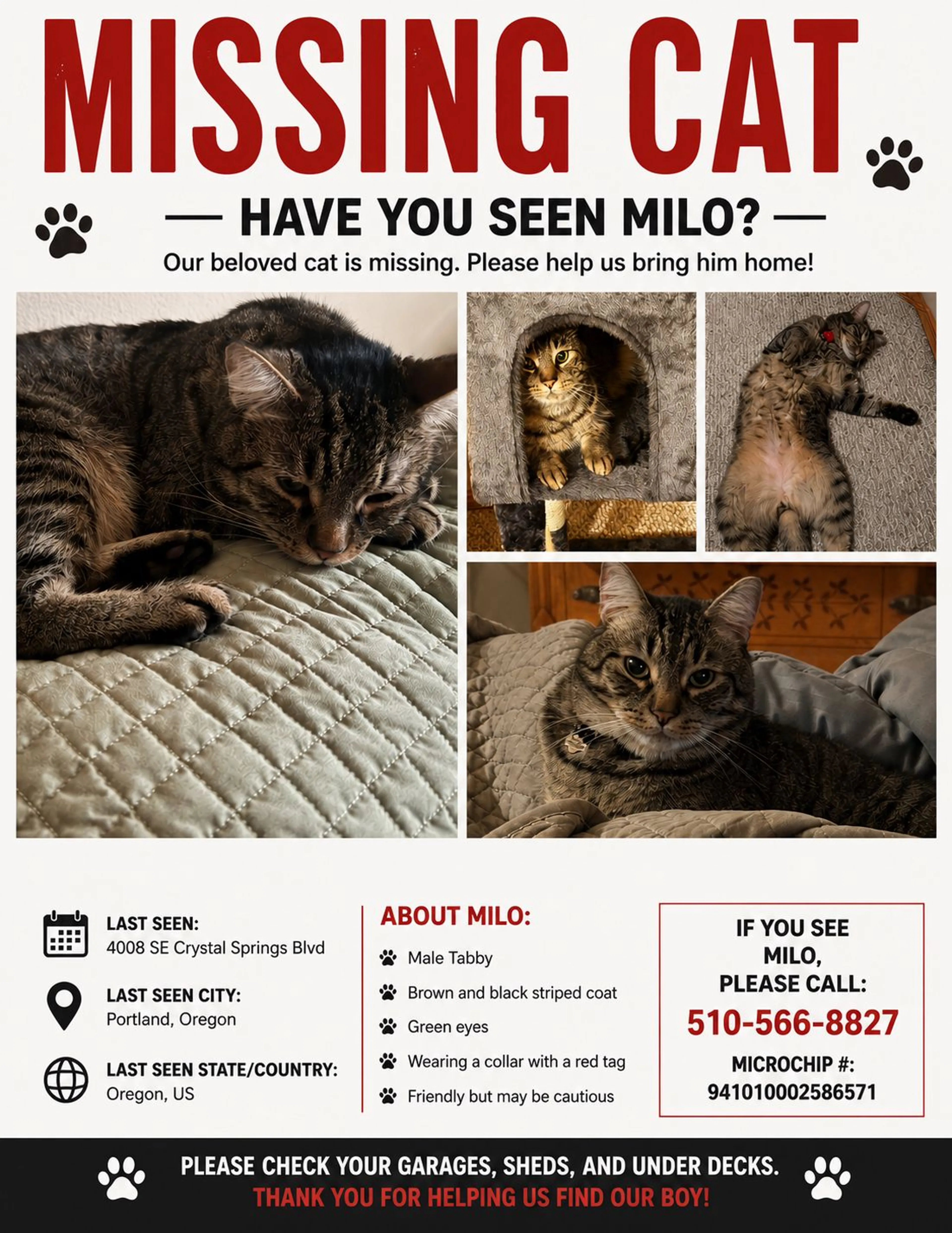 MISSING CAT

— HAVE YOU SEEN MILO? —

Our beloved cat is missing. Please help us bring him home!

LAST SEEN:
4008 SE Crystal Springs Blvd

LAST SEEN CITY:
Portland, Oregon

LAST SEEN STATE/COUNTRY:
Oregon, US

ABOUT MILO:
Male Tabby
Brown and black striped coat
Green eyes
Wearing a collar with a red tag
Friendly but may be cautious

IF YOU SEE MILO, PLEASE CALL:
510-566-8827
MICROCHIP #:
941010002586571

PLEASE CHECK YOUR GARAGES, SHEDS, AND UNDER DECKS.
THANK YOU FOR HELPING US FIND OUR BOY!